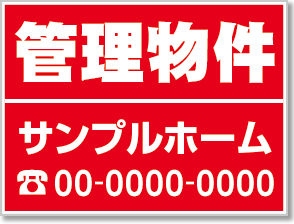 管理物件

サンプルホーム

☎ 00-0000-0000